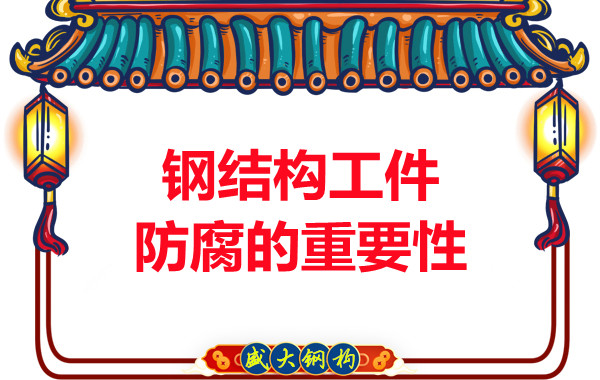 钢结构工件
防腐的重要性

盛大钢构